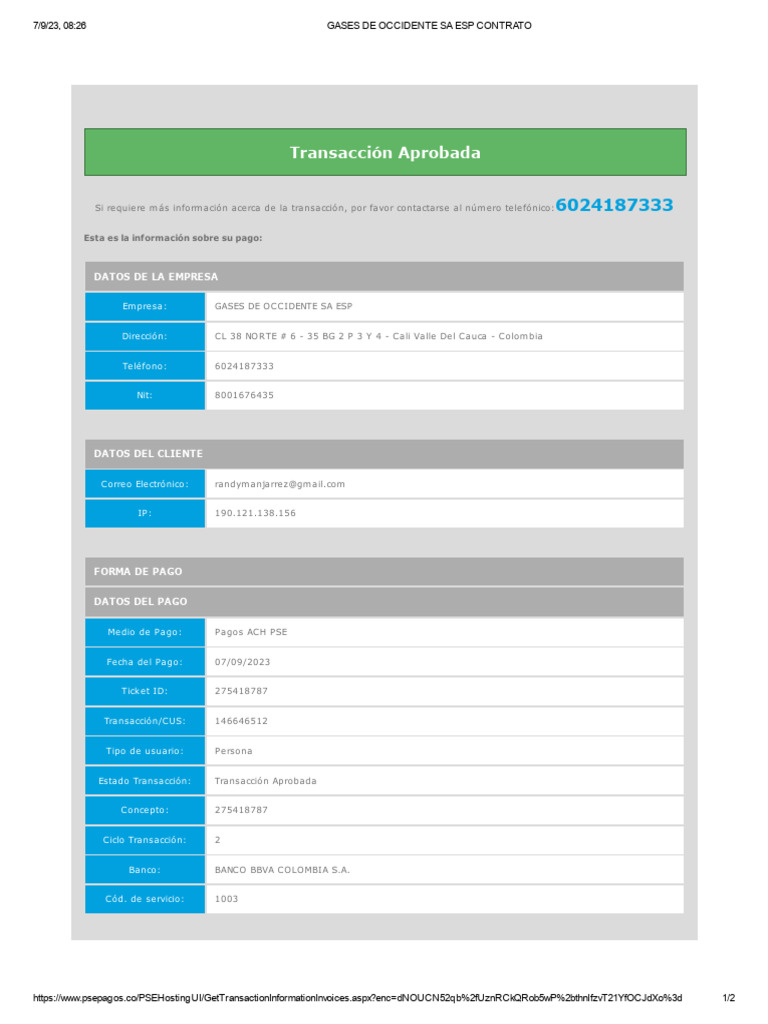 7/9/23, 08:26 GASES DE OCCIDENTE SA ESP CONTRATO

Transacción Aprobada

Si requiere más información acerca de la transacción, por favor contactarse al número telefónico: 6024187333

Esta es la información sobre su pago:

| DATOS DE LA EMPRESA | |
|---|---|
| Empresa: | GASES DE OCCIDENTE SA ESP |
| Dirección: | CL 38 NORTE # 6 - 35 BG 2 P 3 Y 4 - Cali Valle Del Cauca - Colombia |
| Teléfono: | 6024187333 |
| Nit: | 8001676435 |

| DATOS DEL CLIENTE | |
|---|---|
| Correo Electrónico: | randymanjarrez@gmail.com |
| IP: | 190.121.138.156 |

FORMA DE PAGO

| DATOS DEL PAGO | |
|---|---|
| Medio de Pago: | Pagos ACH PSE |
| Fecha del Pago: | 07/09/2023 |
| Ticket ID: | 275418787 |
| Transacción/CUS: | 146646512 |
| Tipo de usuario: | Persona |
| Estado Transacción: | Transacción Aprobada |
| Concepto: | 275418787 |
| Ciclo Transacción: | 2 |
| Banco: | BANCO BBVA COLOMBIA S.A. |
| Cód. de servicio: | 1003 |

https://www.psepagos.co/PSEHostingUI/GetTransactionInformationInvoices.aspx?enc=dNOUCN52qb%2fUznRCkQRob5wP%2bthnIfzvT21YfOCJdXo%3d 1/2